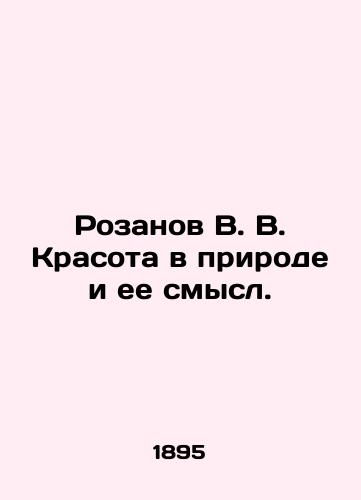 Розанов В. В. Красота в природе и ее смысл.

1895